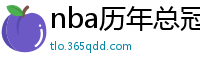 nba历年总冠
tlo.365qdd.com